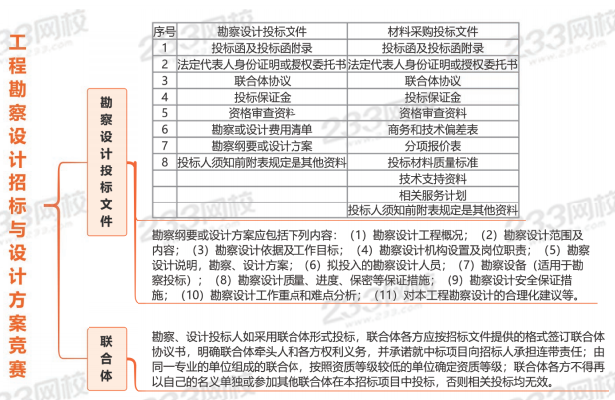 工程勘察设计招标与设计方案竞赛

勘察设计投标文件

| 序号 | 勘察设计投标文件 | 材料采购投标文件 |
|---|---|---|
| 1 | 投标函及投标函附录 | 投标函及投标函附录 |
| 2 | 法定代表人身份证明或授权委托书 | 法定代表人身份证明或授权委托书 |
| 3 | 联合体协议 | 联合体协议 |
| 4 | 投标保证金 | 投标保证金 |
| 5 | 资格审查资料 | 资格审查资料 |
| 6 | 勘察或设计费用清单 | 商务和技术偏差表 |
| 7 | 勘察纲要或设计方案 | 分项报价表 |
| 8 | 投标人须知前附表规定是其他资料 | 投标材料质量标准 |
| | | 技术支持资料 |
| | | 相关服务计划 |
| | | 投标人须知前附表规定是其他资料 |

勘察纲要或设计方案应包括下列内容：（1）勘察设计工程概况；（2）勘察设计范围及内容；（3）勘察设计依据及工作目标；（4）勘察设计机构设置及岗位职责；（5）勘察设计说明，勘察、设计方案；（6）拟投入的勘察设计人员；（7）勘察设备（适用于勘察投标）；（8）勘察设计质量、进度、保密等保证措施；（9）勘察设计安全保证措施；（10）勘察设计工作重点和难点分析；（11）对本工程勘察设计的合理化建议等。

联合体

勘察、设计投标人如采用联合体形式投标，联合体各方应按招标文件提供的格式签订联合体协议书，明确联合体牵头人和各方权利义务，并承诺就中标项目向招标人承担连带责任；由同一专业的单位组成的联合体，按照资质等级较低的单位确定资质等级；联合体各方不得再以自己的名义单独或参加其他联合体在本招标项目中投标，否则相关投标均无效。

233网校